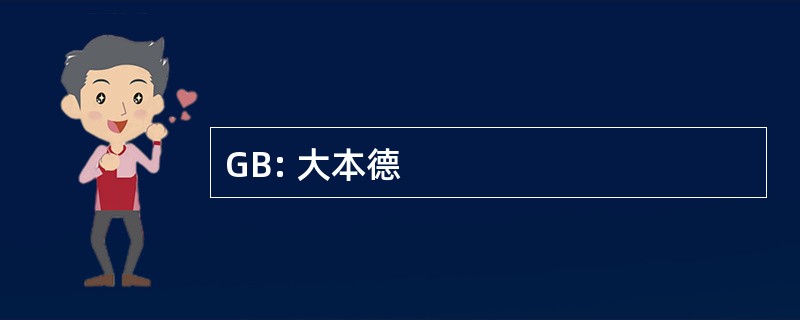 GB: 大本德